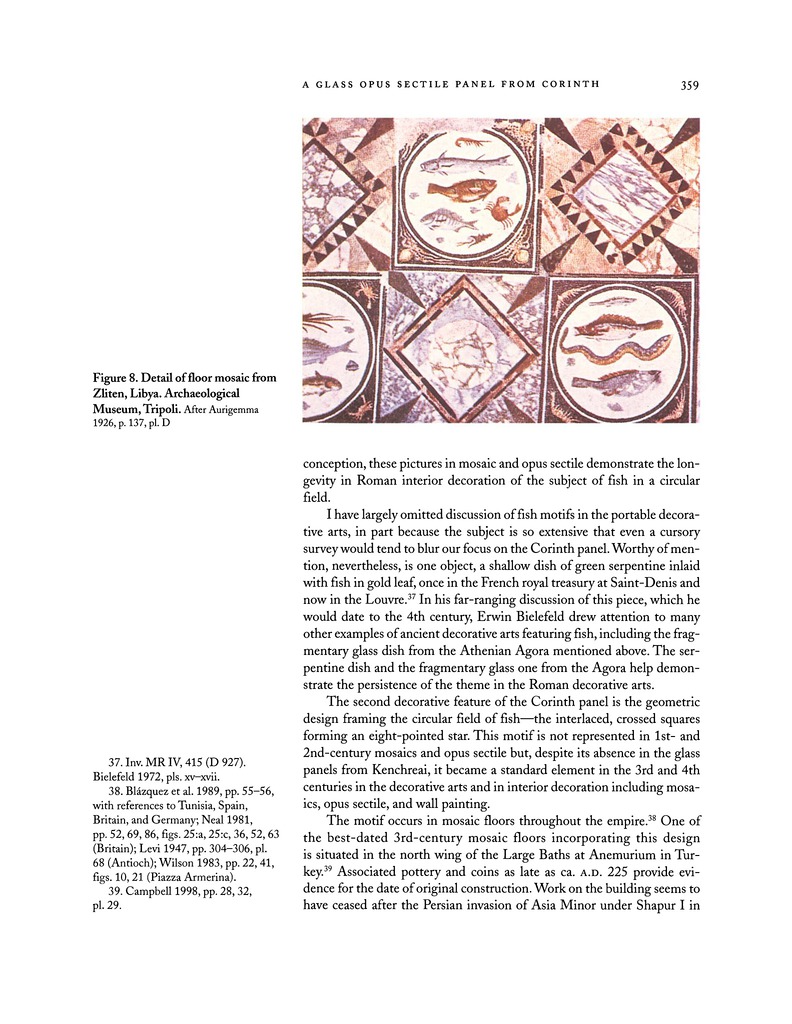 A GLASS OPUS SECTILE PANEL FROM CORINTH 359

Figure 8. Detail of floor mosaic from Zliten, Libya. Archaeological Museum, Tripoli. After Aurigemma 1926, p. 137, pl. D

conception, these pictures in mosaic and opus sectile demonstrate the longevity in Roman interior decoration of the subject of fish in a circular field.

I have largely omitted discussion of fish motifs in the portable decorative arts, in part because the subject is so extensive that even a cursory survey would tend to blur our focus on the Corinth panel. Worthy of mention, nevertheless, is one object, a shallow dish of green serpentine inlaid with fish in gold leaf, once in the French royal treasury at Saint-Denis and now in the Louvre.$^{37}$ In his far-ranging discussion of this piece, which he would date to the 4th century, Erwin Bielefeld drew attention to many other examples of ancient decorative arts featuring fish, including the fragmentary glass dish from the Athenian Agora mentioned above. The serpentine dish and the fragmentary glass one from the Agora help demonstrate the persistence of the theme in the Roman decorative arts.

The second decorative feature of the Corinth panel is the geometric design framing the circular field of fish—the interlaced, crossed squares forming an eight-pointed star. This motif is not represented in 1st- and 2nd-century mosaics and opus sectile but, despite its absence in the glass panels from Kenchreai, it became a standard element in the 3rd and 4th centuries in the decorative arts and in interior decoration including mosaics, opus sectile, and wall painting.

The motif occurs in mosaic floors throughout the empire.$^{38}$ One of the best-dated 3rd-century mosaic floors incorporating this design is situated in the north wing of the Large Baths at Anemurium in Turkey.$^{39}$ Associated pottery and coins as late as ca. A.D. 225 provide evidence for the date of original construction. Work on the building seems to have ceased after the Persian invasion of Asia Minor under Shapur I in

37. Inv. MR IV, 415 (D 927). Bielefeld 1972, pls. xv–xvii.
38. Blázquez et al. 1989, pp. 55–56, with references to Tunisia, Spain, Britain, and Germany; Neal 1981, pp. 52, 69, 86, figs. 25:a, 25:c, 36, 52, 63 (Britain); Levi 1947, pp. 304–306, pl. 68 (Antioch); Wilson 1983, pp. 22, 41, figs. 10, 21 (Piazza Armerina).
39. Campbell 1998, pp. 28, 32, pl. 29.